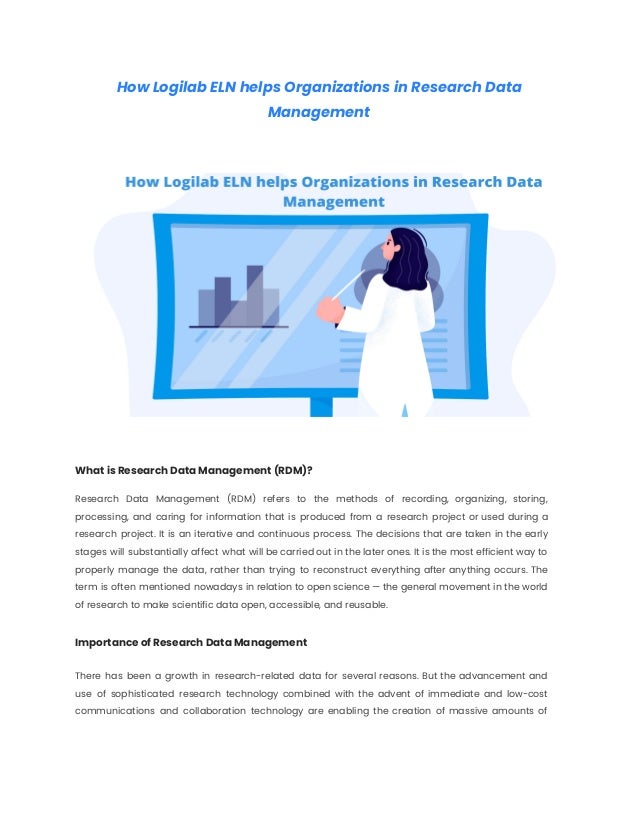 How Logilab ELN helps Organizations in Research Data Management

How Logilab ELN helps Organizations in Research Data Management

What is Research Data Management (RDM)?

Research Data Management (RDM) refers to the methods of recording, organizing, storing, processing, and caring for information that is produced from a research project or used during a research project. It is an iterative and continuous process. The decisions that are taken in the early stages will substantially affect what will be carried out in the later ones. It is the most efficient way to properly manage the data, rather than trying to reconstruct everything after anything occurs. The term is often mentioned nowadays in relation to open science — the general movement in the world of research to make scientific data open, accessible, and reusable.

Importance of Research Data Management

There has been a growth in research-related data for several reasons. But the advancement and use of sophisticated research technology combined with the advent of immediate and low-cost communications and collaboration technology are enabling the creation of massive amounts of